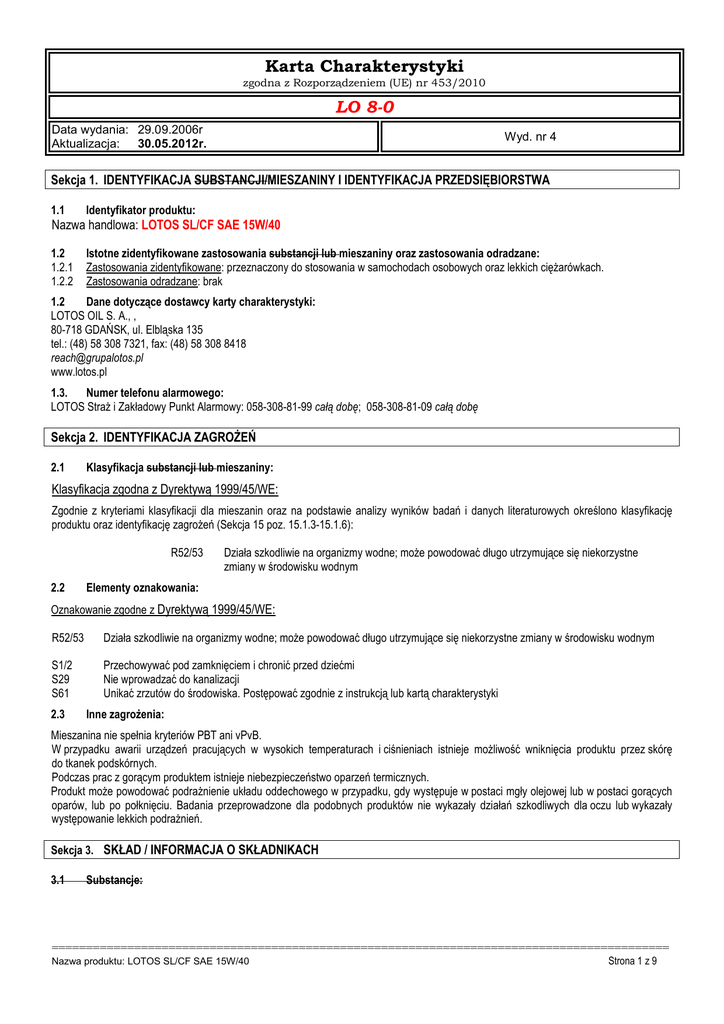 Karta Charakterystyki
zgodna z Rozporządzeniem (UE) nr 453/2010

LO 8-0

Data wydania: 29.09.2006r
Aktualizacja: 30.05.2012r.

Wyd. nr 4

Sekcja 1. IDENTYFIKACJA SUBSTANCJI/MIESZANINY I IDENTYFIKACJA PRZEDSIĘBIORSTWA

1.1 Identyfikator produktu:
Nazwa handlowa: LOTOS SL/CF SAE 15W/40

1.2 Istotne zidentyfikowane zastosowania substancji lub mieszaniny oraz zastosowania odradzane:
1.2.1 Zastosowania zidentyfikowane: przeznaczony do stosowania w samochodach osobowych oraz lekkich ciężarówkach.
1.2.2 Zastosowania odradzane: brak

1.2 Dane dotyczące dostawcy karty charakterystyki:
LOTOS OIL S. A., ,
80-718 GDAŃSK, ul. Elbląska 135
tel.: (48) 58 308 7321, fax: (48) 58 308 8418
reach@grupalotos.pl
www.lotos.pl

1.3. Numer telefonu alarmowego:
LOTOS Straż i Zakładowy Punkt Alarmowy: 058-308-81-99 całą dobę; 058-308-81-09 całą dobę

Sekcja 2. IDENTYFIKACJA ZAGROŻEŃ

2.1 Klasyfikacja substancji lub mieszaniny:

Klasyfikacja zgodna z Dyrektywą 1999/45/WE:

Zgodnie z kryteriami klasyfikacji dla mieszanin oraz na podstawie analizy wyników badań i danych literaturowych określono klasyfikację produktu oraz identyfikację zagrożeń (Sekcja 15 poz. 15.1.3-15.1.6):

R52/53 Działa szkodliwie na organizmy wodne; może powodować długo utrzymujące się niekorzystne zmiany w środowisku wodnym

2.2 Elementy oznakowania:

Oznakowanie zgodne z Dyrektywą 1999/45/WE:

R52/53 Działa szkodliwie na organizmy wodne; może powodować długo utrzymujące się niekorzystne zmiany w środowisku wodnym

S1/2 Przechowywać pod zamknięciem i chronić przed dziećmi
S29 Nie wprowadzać do kanalizacji
S61 Unikać zrzutów do środowiska. Postępować zgodnie z instrukcją lub kartą charakterystyki

2.3 Inne zagrożenia:

Mieszanina nie spełnia kryteriów PBT ani vPvB.
W przypadku awarii urządzeń pracujących w wysokich temperaturach i ciśnieniach istnieje możliwość wniknięcia produktu przez skórę do tkanek podskórnych.
Podczas prac z gorącym produktem istnieje niebezpieczeństwo oparzeń termicznych.
Produkt może powodować podrażnienie układu oddechowego w przypadku, gdy występuje w postaci mgły olejowej lub w postaci gorących oparów, lub po połknięciu. Badania przeprowadzone dla podobnych produktów nie wykazały działań szkodliwych dla oczu lub wykazały występowanie lekkich podrażnień.

Sekcja 3. SKŁAD / INFORMACJA O SKŁADNIKACH

3.1 Substancje:

Nazwa produktu: LOTOS SL/CF SAE 15W/40
Strona 1 z 9